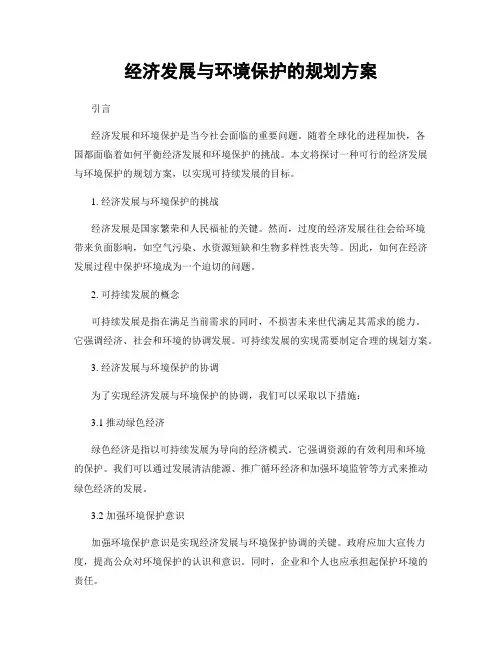 经济发展与环境保护的规划方案

引言

经济发展和环境保护是当今社会面临的重要问题。随着全球化的进程加快，各国都面临着如何平衡经济发展和环境保护的挑战。本文将探讨一种可行的经济发展与环境保护的规划方案，以实现可持续发展的目标。

1. 经济发展与环境保护的挑战

经济发展是国家繁荣和人民福祉的关键。然而，过度的经济发展往往会给环境带来负面影响，如空气污染、水资源短缺和生物多样性丧失等。因此，如何在经济发展过程中保护环境成为一个迫切的问题。

2. 可持续发展的概念

可持续发展是指在满足当前需求的同时，不损害未来世代满足其需求的能力。它强调经济、社会和环境的协调发展。可持续发展的实现需要制定合理的规划方案。

3. 经济发展与环境保护的协调

为了实现经济发展与环境保护的协调，我们可以采取以下措施：

3.1 推动绿色经济

绿色经济是指以可持续发展为导向的经济模式。它强调资源的有效利用和环境的保护。我们可以通过发展清洁能源、推广循环经济和加强环境监管等方式来推动绿色经济的发展。

3.2 加强环境保护意识

加强环境保护意识是实现经济发展与环境保护协调的关键。政府应加大宣传力度，提高公众对环境保护的认识和意识。同时，企业和个人也应承担起保护环境的责任。